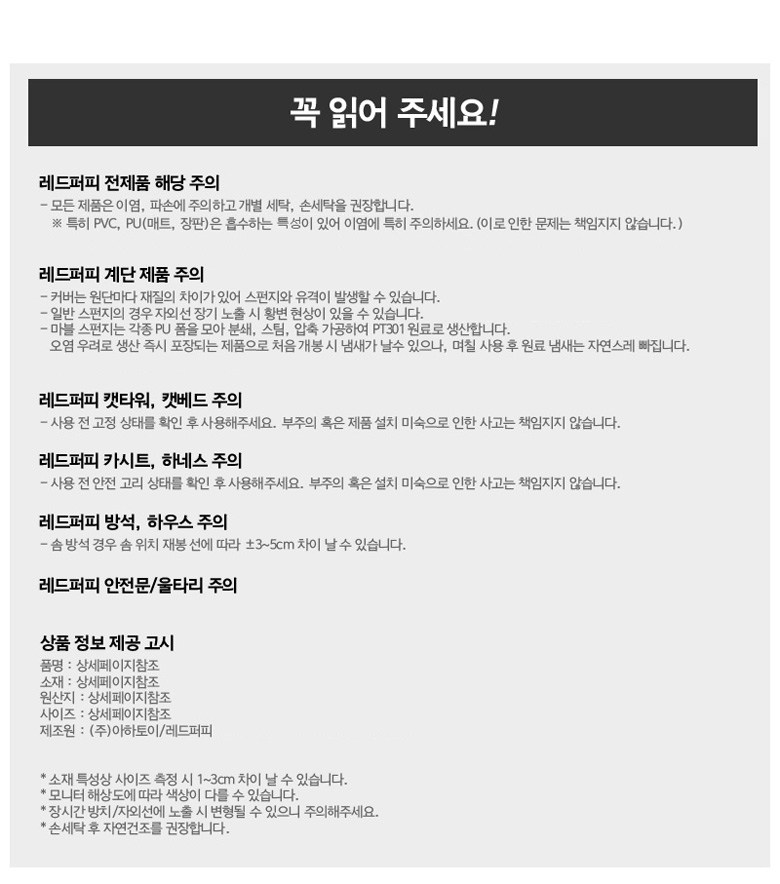 꼭 읽어 주세요!

레드퍼피 전제품 해당 주의

- 모든 제품은 이염, 파손에 주의하고 개별 세탁, 손세탁을 권장합니다.
※ 특히 PVC, PU(매트, 장판)은 흡수하는 특성이 있어 이염에 특히 주의하세요. (이로 인한 문제는 책임지지 않습니다.)

레드퍼피 계단 제품 주의

- 커버는 원단마다 재질의 차이가 있어 스펀지와 유격이 발생할 수 있습니다.
- 일반 스펀지의 경우 자외선 장기 노출 시 황변 현상이 있을 수 있습니다.
- 마블 스펀지는 각종 PU 폼을 모아 분쇄, 스팀, 압축 가공하여 PT301 원료로 생산합니다.
오염 우려로 생산 즉시 포장되는 제품으로 처음 개봉 시 냄새가 날수 있으나, 며칠 사용 후 원료 냄새는 자연스레 빠집니다.

레드퍼피 캣타워, 캣베드 주의

- 사용 전 고정 상태를 확인 후 사용해주세요. 부주의 혹은 제품 설치 미숙으로 인한 사고는 책임지지 않습니다.

레드퍼피 카시트, 하네스 주의

- 사용 전 안전 고리 상태를 확인 후 사용해주세요. 부주의 혹은 설치 미숙으로 인한 사고는 책임지지 않습니다.

레드퍼피 방석, 하우스 주의

- 솜 방석 경우 솜 위치 재봉 선에 따라 ±3~5cm 차이 날 수 있습니다.

레드퍼피 안전문/울타리 주의

상품 정보 제공 고시

품명 : 상세페이지참조
소재 : 상세페이지참조
원산지 : 상세페이지참조
사이즈 : 상세페이지참조
제조원 : (주)아하토이/레드퍼피

* 소재 특성상 사이즈 측정 시 1~3cm 차이 날 수 있습니다.
* 모니터 해상도에 따라 색상이 다를 수 있습니다.
* 장시간 방치/자외선에 노출 시 변형될 수 있으니 주의해주세요.
* 손세탁 후 자연건조를 권장합니다.